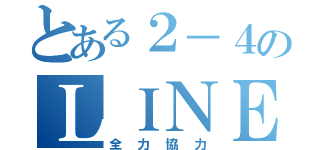 とある２－４の
ＬＩＮＥ
全力協力